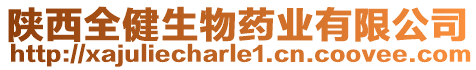 陕西全健生物药业有限公司
http://xajuliecharle1.cn.coovee.com